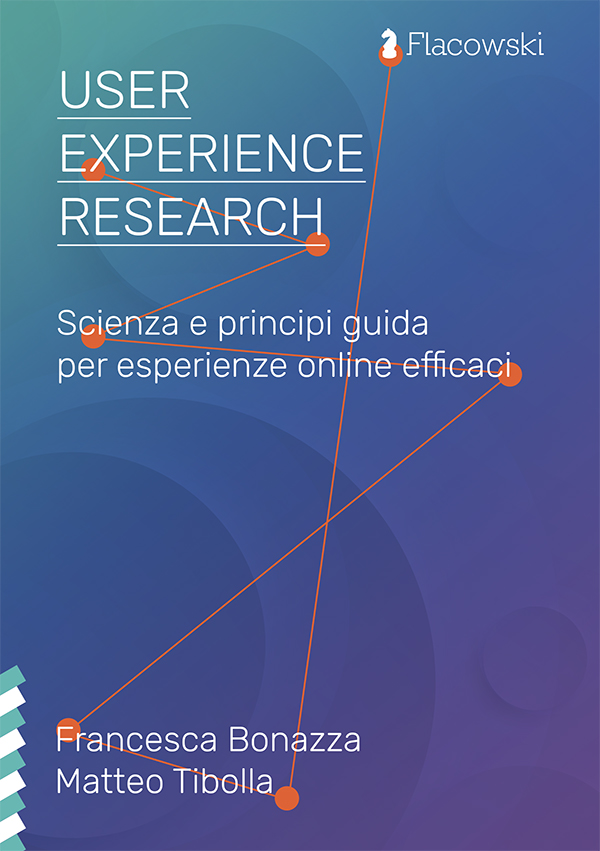 Flacowski

USER
EXPERIENCE
RESEARCH

Scienza e principi guida per esperienze online efficaci

Francesca Bonazza
Matteo Tibolla